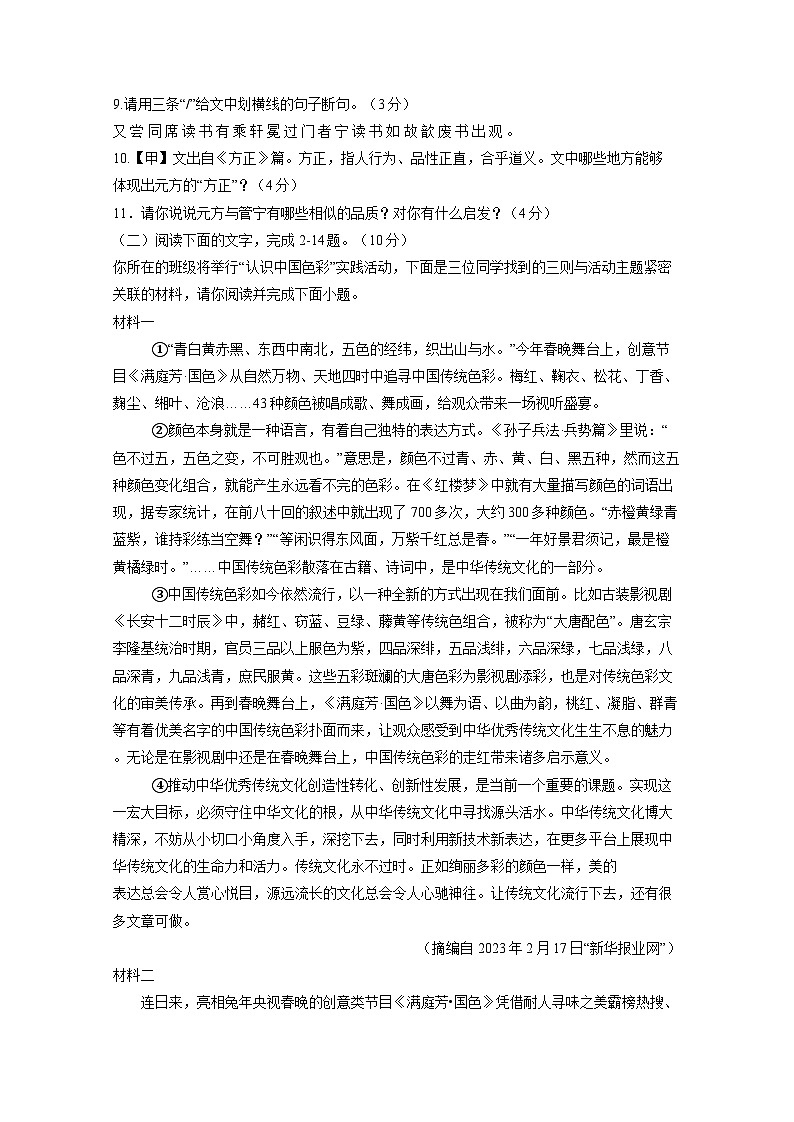 9.请用三条“/”给文中划横线的句子断句。（3分）

又尝同席读书有乘轩冕过门者宁读书如故歆废书出观。

10.【甲】文出自《方正》篇。方正，指人行为、品性正直，合乎道义。文中哪些地方能够体现出元方的“方正”？（4分）

11．请你说说元方与管宁有哪些相似的品质？对你有什么启发？（4分）

（二）阅读下面的文字，完成 2-14题。（10分）

你所在的班级将举行“认识中国色彩”实践活动，下面是三位同学找到的三则与活动主题紧密关联的材料，请你阅读并完成下面小题。

材料一

①“青白黄赤黑、东西中南北，五色的经纬，织出山与水。”今年春晚舞台上，创意节目《满庭芳·国色》从自然万物、天地四时中追寻中国传统色彩。梅红、鞠衣、松花、丁香、麴尘、缃叶、沧浪……43种颜色被唱成歌、舞成画，给观众带来一场视听盛宴。

②颜色本身就是一种语言，有着自己独特的表达方式。《孙子兵法·兵势篇》里说：“色不过五，五色之变，不可胜观也。”意思是，颜色不过青、赤、黄、白、黑五种，然而这五种颜色变化组合，就能产生永远看不完的色彩。在《红楼梦》中就有大量描写颜色的词语出现，据专家统计，在前八十回的叙述中就出现了 700多次，大约 300多种颜色。“赤橙黄绿青蓝紫，谁持彩练当空舞？”“等闲识得东风面，万紫千红总是春。”“一年好景君须记，最是橙黄橘绿时。”……中国传统色彩散落在古籍、诗词中，是中华传统文化的一部分。

③中国传统色彩如今依然流行，以一种全新的方式出现在我们面前。比如古装影视剧《长安十二时辰》中，赭红、窃蓝、豆绿、藤黄等传统色组合，被称为“大唐配色”。唐玄宗李隆基统治时期，官员三品以上服色为紫，四品深绯，五品浅绯，六品深绿，七品浅绿，八品深青，九品浅青，庶民服黄。这些五彩斑斓的大唐色彩为影视剧添彩，也是对传统色彩文化的审美传承。再到春晚舞台上，《满庭芳·国色》以舞为语、以曲为韵，桃红、凝脂、群青等有着优美名字的中国传统色彩扑面而来，让观众感受到中华优秀传统文化生生不息的魅力。无论是在影视剧中还是在春晚舞台上，中国传统色彩的走红带来诸多启示意义。

④推动中华优秀传统文化创造性转化、创新性发展，是当前一个重要的课题。实现这一宏大目标，必须守住中华文化的根，从中华传统文化中寻找源头活水。中华传统文化博大精深，不妨从小切口小角度入手，深挖下去，同时利用新技术新表达，在更多平台上展现中华传统文化的生命力和活力。传统文化永不过时。正如绚丽多彩的颜色一样，美的表达总会令人赏心悦目，源远流长的文化总会令人心驰神往。让传统文化流行下去，还有很多文章可做。

（摘编自 2023年 2月 17日“新华报业网”）

材料二

连日来，亮相兔年央视春晚的创意类节目《满庭芳•国色》凭借耐人寻味之美霸榜热搜、